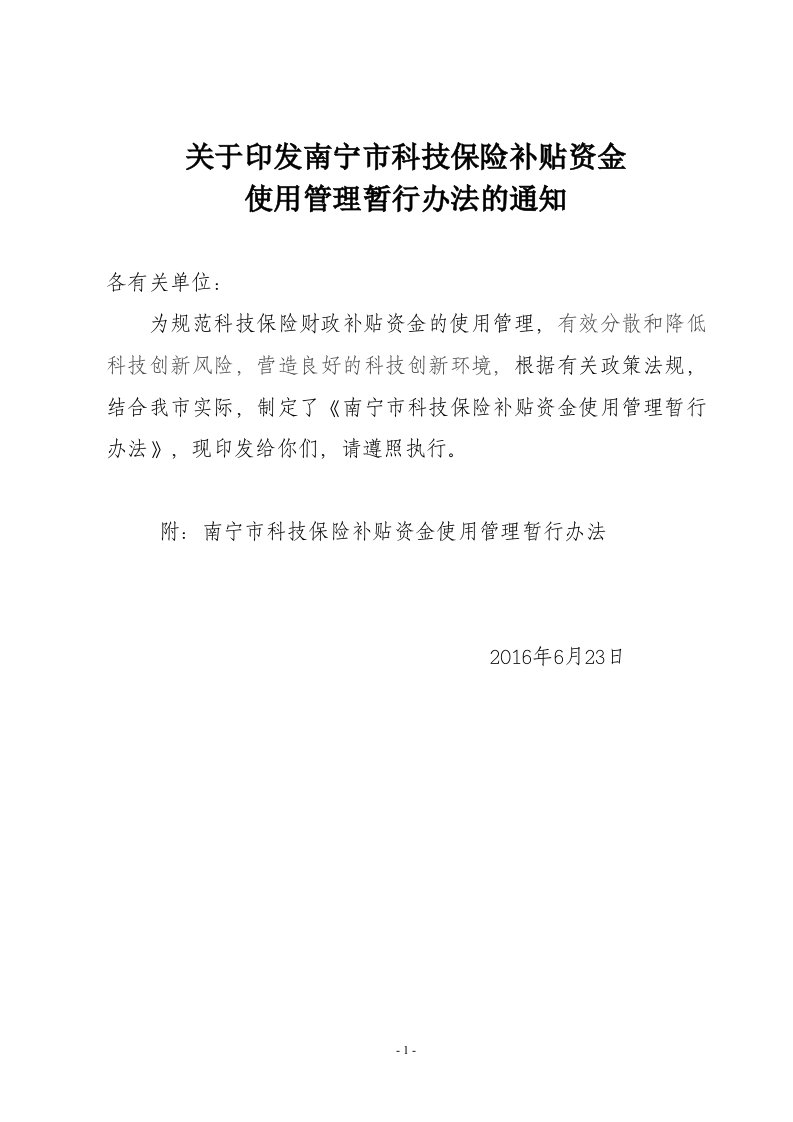 关于印发南宁市科技保险补贴资金
使用管理暂行办法的通知

各有关单位：

为规范科技保险财政补贴资金的使用管理，有效分散和降低科技创新风险，营造良好的科技创新环境，根据有关政策法规，结合我市实际，制定了《南宁市科技保险补贴资金使用管理暂行办法》，现印发给你们，请遵照执行。

附：南宁市科技保险补贴资金使用管理暂行办法

2016年6月23日

- 1 -